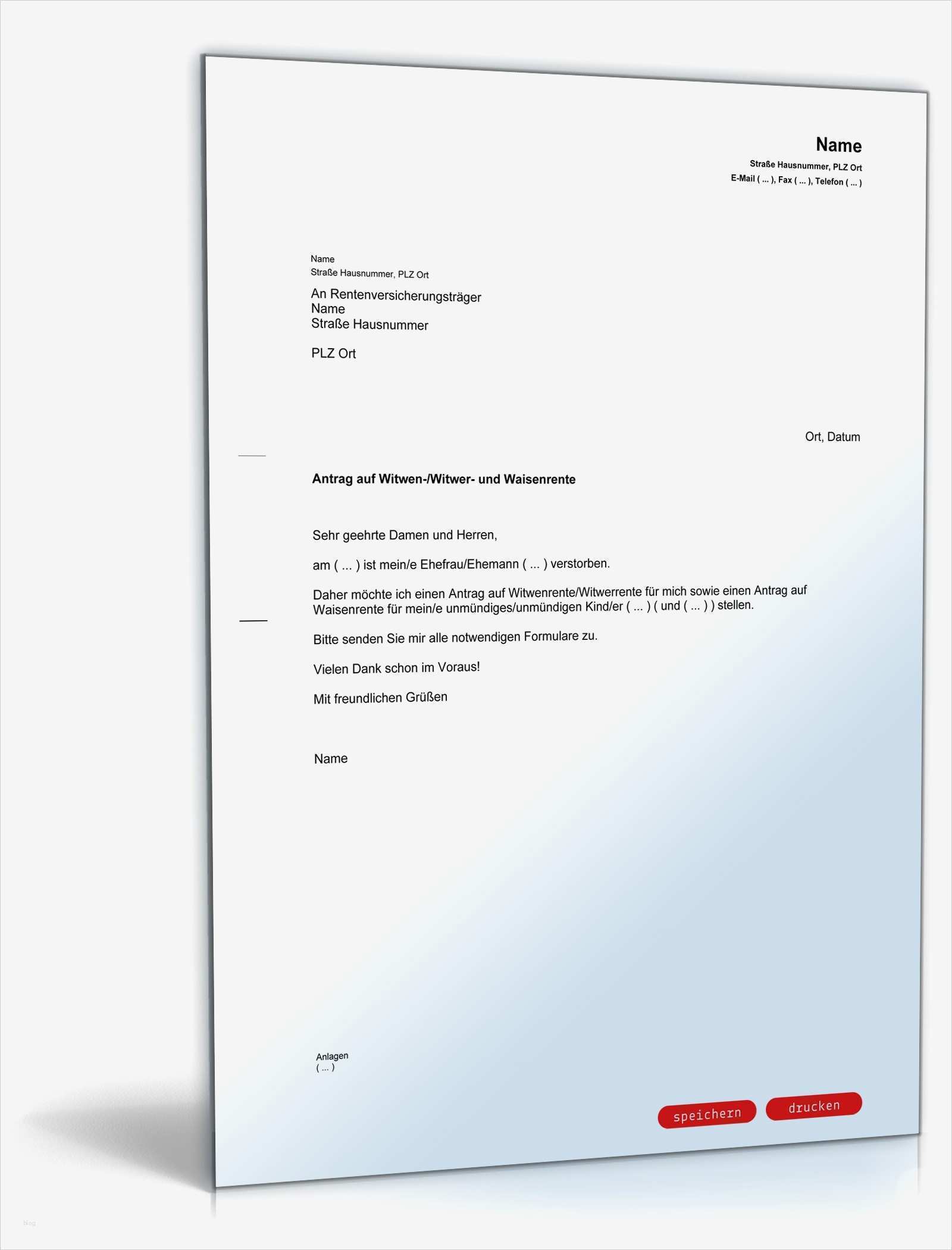 Name
Straße Hausnummer, PLZ Ort
E-Mail ( ... ), Fax ( ... ), Telefon ( ... )

Name
Straße Hausnummer, PLZ Ort

An Rentenversicherungsträger
Name
Straße Hausnummer

PLZ Ort

Ort, Datum

Antrag auf Witwen-/Witwer- und Waisenrente

Sehr geehrte Damen und Herren,

am ( ... ) ist mein/e Ehefrau/Ehemann ( ... ) verstorben.

Daher möchte ich einen Antrag auf Witwenrente/Witwerrente für mich sowie einen Antrag auf Waisenrente für mein/e unmündiges/unmündigen Kind/er ( ... ) ( und ( ... ) ) stellen.

Bitte senden Sie mir alle notwendigen Formulare zu.

Vielen Dank schon im Voraus!

Mit freundlichen Grüßen

Name

Anlagen
( ... )

speichern
drucken